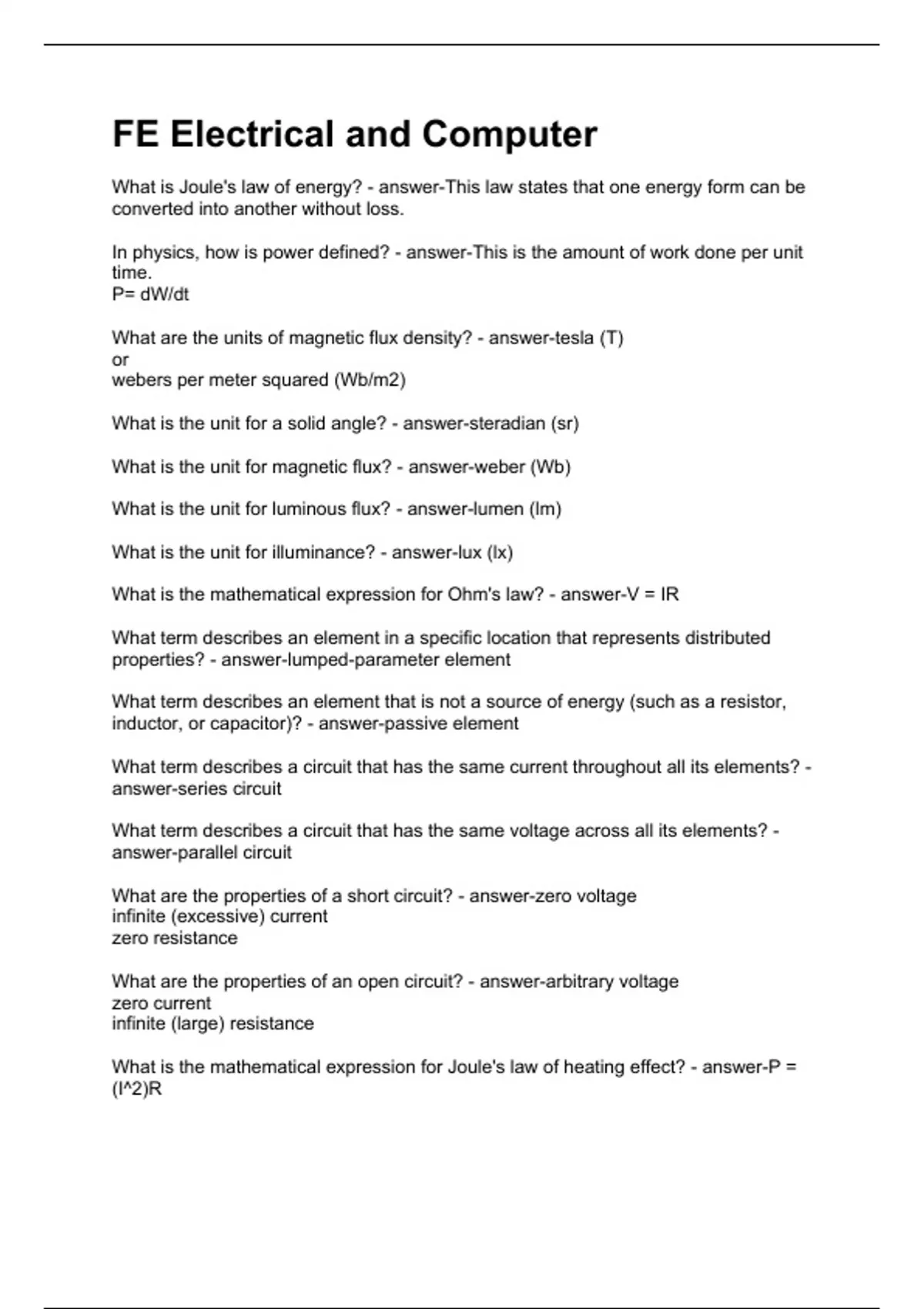 FE Electrical and Computer

What is Joule's law of energy? - answer-This law states that one energy form can be converted into another without loss.

In physics, how is power defined? - answer-This is the amount of work done per unit time.
P= dW/dt

What are the units of magnetic flux density? - answer-tesla (T)
or
webers per meter squared (Wb/m2)

What is the unit for a solid angle? - answer-steradian (sr)

What is the unit for magnetic flux? - answer-weber (Wb)

What is the unit for luminous flux? - answer-lumen (lm)

What is the unit for illuminance? - answer-lux (lx)

What is the mathematical expression for Ohm's law? - answer-V = IR

What term describes an element in a specific location that represents distributed properties? - answer-lumped-parameter element

What term describes an element that is not a source of energy (such as a resistor, inductor, or capacitor)? - answer-passive element

What term describes a circuit that has the same current throughout all its elements? - answer-series circuit

What term describes a circuit that has the same voltage across all its elements? - answer-parallel circuit

What are the properties of a short circuit? - answer-zero voltage
infinite (excessive) current
zero resistance

What are the properties of an open circuit? - answer-arbitrary voltage
zero current
infinite (large) resistance

What is the mathematical expression for Joule's law of heating effect? - answer-P = (I^2)R